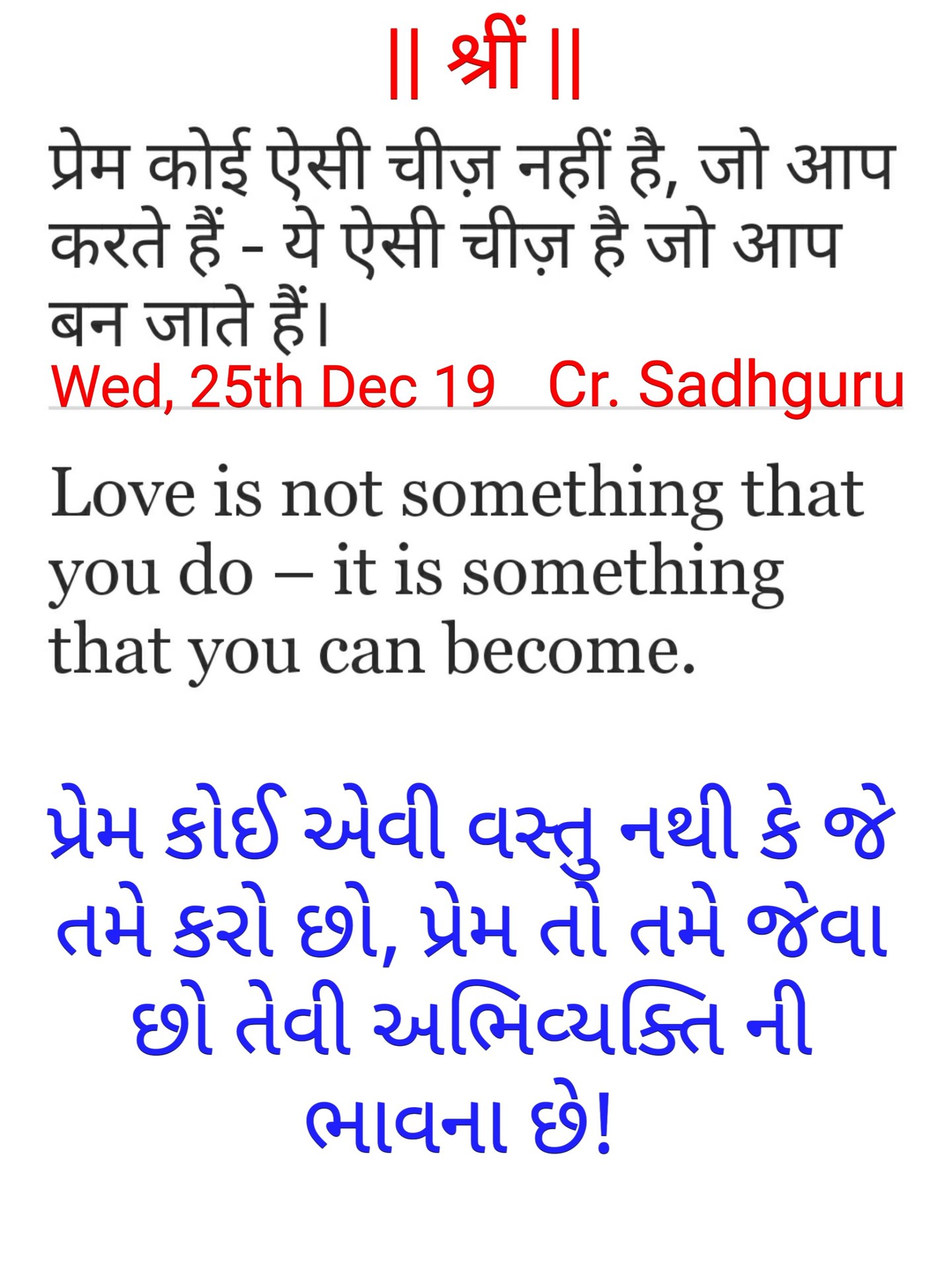 || श्रीं ||

प्रेम कोई ऐसी चीज़ नहीं है, जो आप करते हैं - ये ऐसी चीज़ है जो आप बन जाते हैं।

Wed, 25th Dec 19   Cr. Sadhguru

Love is not something that you do – it is something that you can become.

પ્રેમ કોઈ એવી વસ્તુ નથી કે જે તમે કરો છો, પ્રેમ તો તમે જેવા છો તેવી અભિવ્યક્તિ ની ભાવના છે!